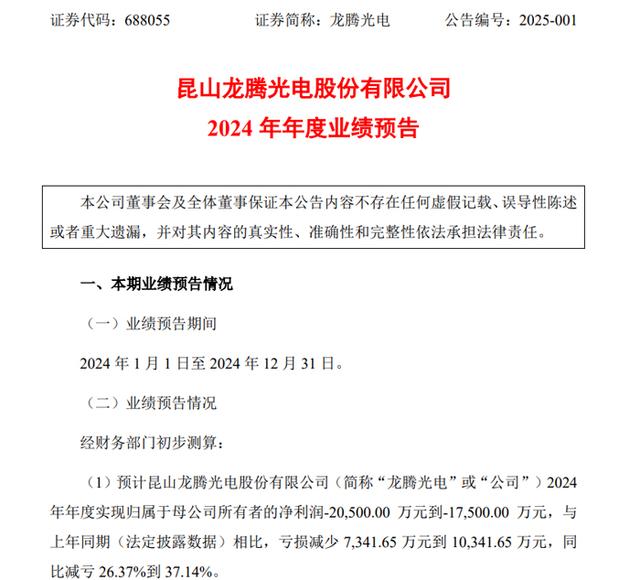 证券代码：688055　　证券简称：龙腾光电　　公告编号：2025-001

昆山龙腾光电股份有限公司
2024 年年度业绩预告

本公司董事会及全体董事保证本公告内容不存在任何虚假记载、误导性陈述或者重大遗漏，并对其内容的真实性、准确性和完整性依法承担法律责任。

一、本期业绩预告情况

（一）业绩预告期间

2024 年 1 月 1 日至 2024 年 12 月 31 日。

（二）业绩预告情况

经财务部门初步测算：

（1）预计昆山龙腾光电股份有限公司（简称“龙腾光电”或“公司”）2024 年年度实现归属于母公司所有者的净利润-20,500.00 万元到-17,500.00 万元，与上年同期（法定披露数据）相比，亏损减少 7,341.65 万元到 10,341.65 万元，同比减亏 26.37%到 37.14%。